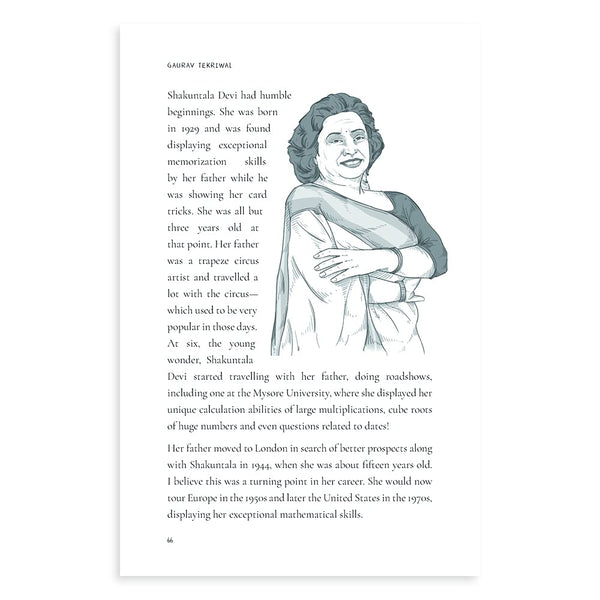 GAURAV TEKRIWAL

Shakuntala Devi had humble beginnings. She was born in 1929 and was found displaying exceptional memorization skills by her father while he was showing her card tricks. She was all but three years old at that point. Her father was a trapeze circus artist and travelled a lot with the circus—which used to be very popular in those days. At six, the young wonder, Shakuntala Devi started travelling with her father, doing roadshows, including one at the Mysore University, where she displayed her unique calculation abilities of large multiplications, cube roots of huge numbers and even questions related to dates!

Her father moved to London in search of better prospects along with Shakuntala in 1944, when she was about fifteen years old. I believe this was a turning point in her career. She would now tour Europe in the 1950s and later the United States in the 1970s, displaying her exceptional mathematical skills.

66